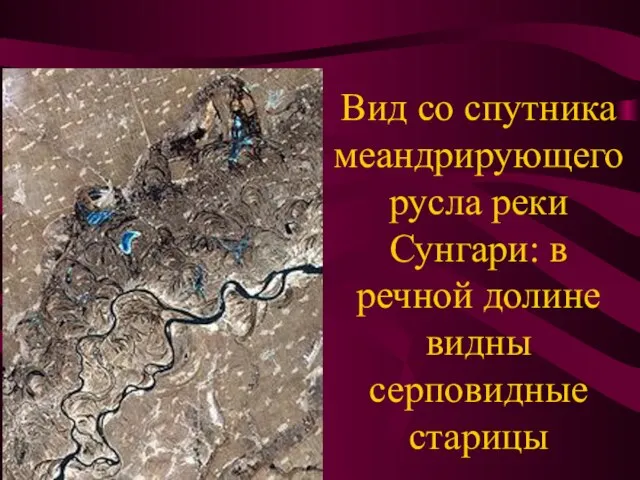 Вид со спутника меандрирующего русла реки Сунгари: в речной долине видны серповидные старицы